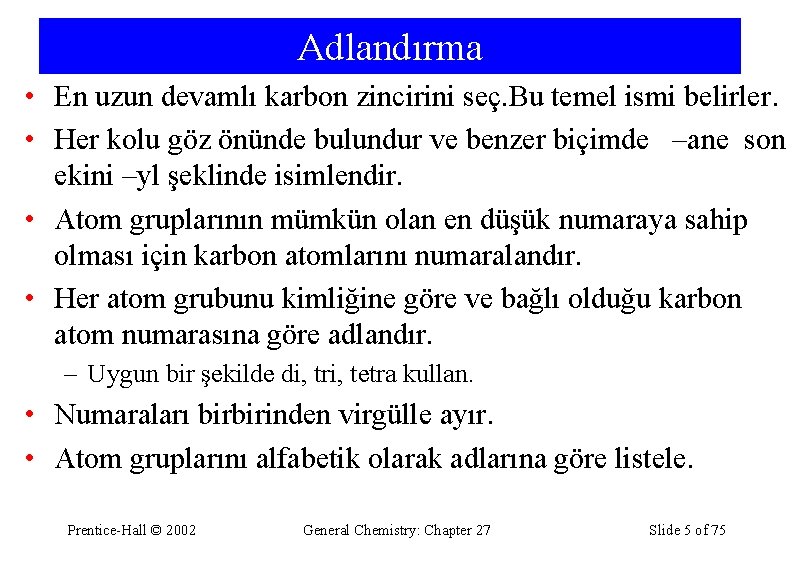 Adlandırma

• En uzun devamlı karbon zincirini seç.Bu temel ismi belirler.

• Her kolu göz önünde bulundur ve benzer biçimde –ane son ekini –yl şeklinde isimlendir.

• Atom gruplarının mümkün olan en düşük numaraya sahip olması için karbon atomlarını numaralandır.

• Her atom grubunu kimliğine göre ve bağlı olduğu karbon atom numarasına göre adlandır.

– Uygun bir şekilde di, tri, tetra kullan.

• Numaraları birbirinden virgülle ayır.

• Atom gruplarını alfabetik olarak adlarına göre listele.

Prentice-Hall © 2002

General Chemistry: Chapter 27

Slide 5 of 75